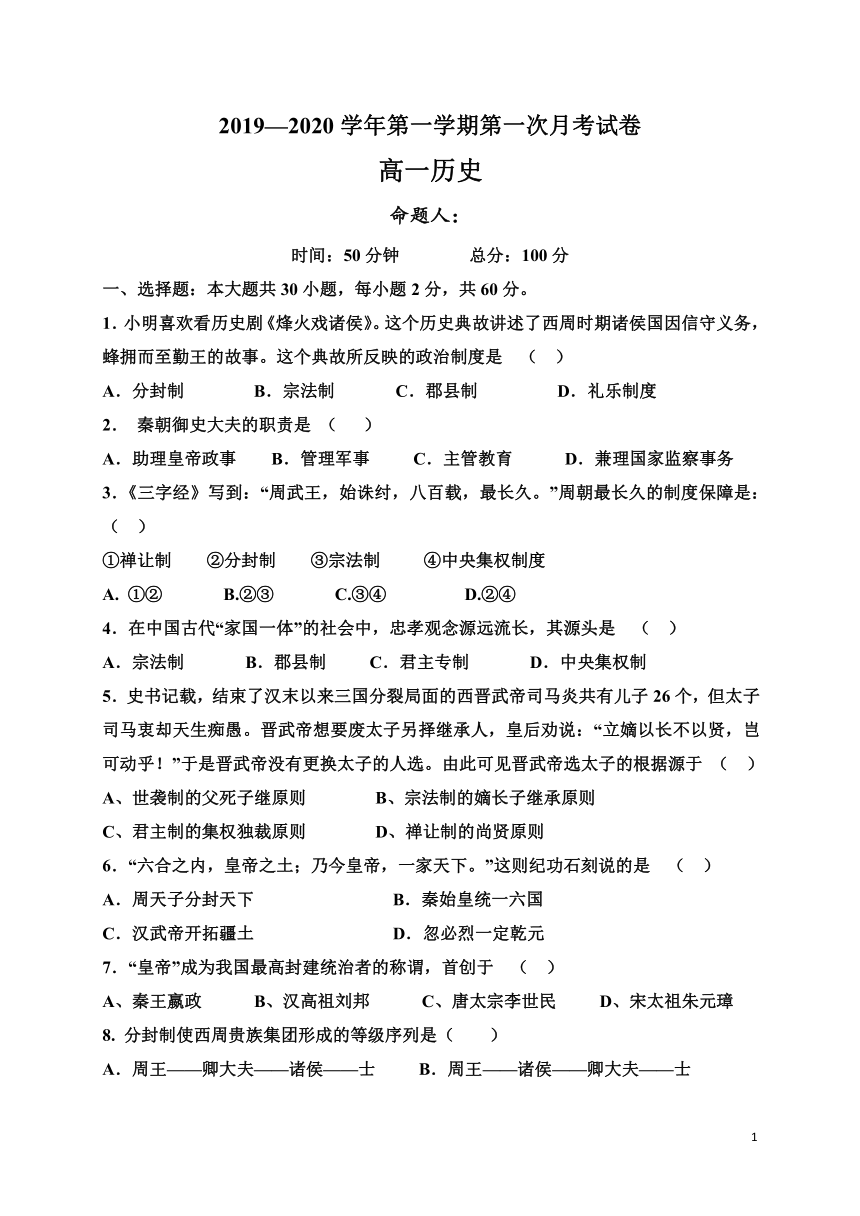 2019—2020 学年第一学期第一次月考试卷

高一历史

命题人：

时间：50 分钟　　　总分：100 分

一、选择题：本大题共 30 小题，每小题 2 分，共 60 分。

1. 小明喜欢看历史剧《烽火戏诸侯》。这个历史典故讲述了西周时期诸侯国因信守义务，蜂拥而至勤王的故事。这个典故所反映的政治制度是　（　）

A．分封制　　B．宗法制　　C．郡县制　　D．礼乐制度

2.　秦朝御史大夫的职责是　（　）

A．助理皇帝政事　　B．管理军事　　C．主管教育　　D．兼理国家监察事务

3.《三字经》写到：“周武王，始诛纣，八百载，最长久。”周朝最长久的制度保障是：（　）

①禅让制　　②分封制　　③宗法制　　④中央集权制度

A. ①②　　B.②③　　C.③④　　D.②④

4．在中国古代“家国一体”的社会中，忠孝观念源远流长，其源头是　（　）

A．宗法制　　B．郡县制　　C．君主专制　　D．中央集权制

5．史书记载，结束了汉末以来三国分裂局面的西晋武帝司马炎共有儿子 26 个，但太子司马衷却天生痴愚。晋武帝想要废太子另择继承人，皇后劝说：“立嫡以长不以贤，岂可动乎！”于是晋武帝没有更换太子的人选。由此可见晋武帝选太子的根据源于　（　）

A、世袭制的父死子继原则　　B、宗法制的嫡长子继承原则

C、君主制的集权独裁原则　　D、禅让制的尚贤原则

6．“六合之内，皇帝之土；乃今皇帝，一家天下。”这则纪功石刻说的是　（　）

A．周天子分封天下　　B．秦始皇统一六国

C．汉武帝开拓疆土　　D．忽必烈一定乾元

7．“皇帝”成为我国最高封建统治者的称谓，首创于　（　）

A、秦王嬴政　　B、汉高祖刘邦　　C、唐太宗李世民　　D、宋太祖朱元璋

8. 分封制使西周贵族集团形成的等级序列是（　）

A．周王——卿大夫——诸侯——士　　B．周王——诸侯——卿大夫——士

1